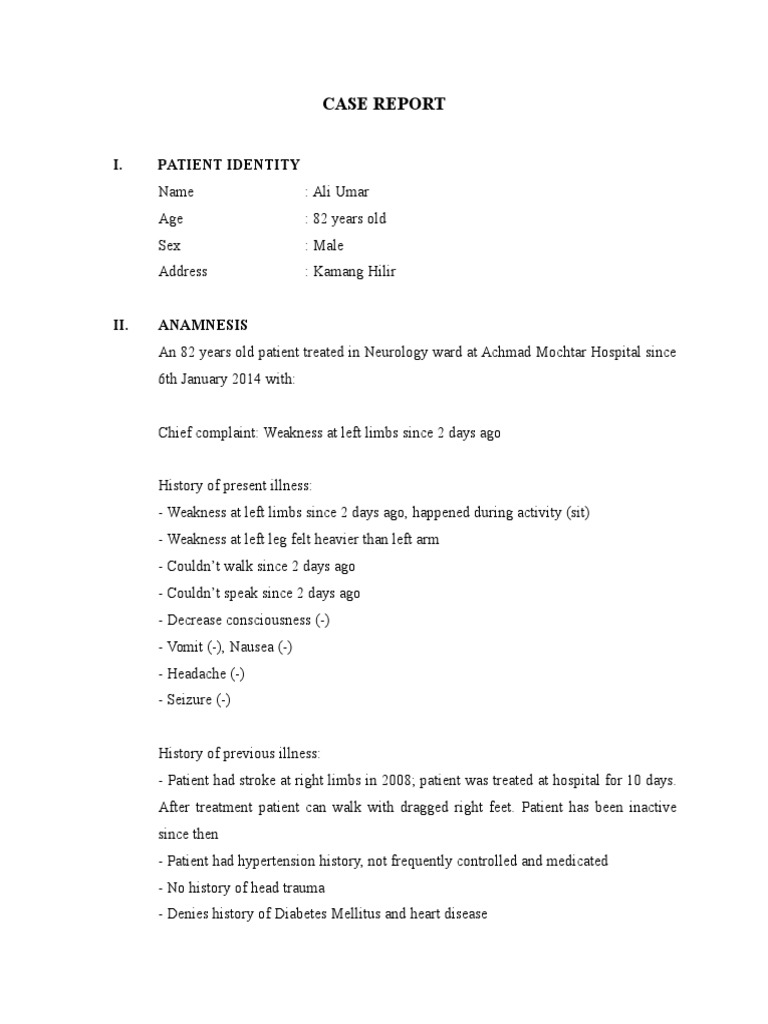 CASE REPORT

I. PATIENT IDENTITY

Name : Ali Umar
Age : 82 years old
Sex : Male
Address : Kamang Hilir

II. ANAMNESIS

An 82 years old patient treated in Neurology ward at Achmad Mochtar Hospital since 6th January 2014 with:

Chief complaint: Weakness at left limbs since 2 days ago

History of present illness:
- Weakness at left limbs since 2 days ago, happened during activity (sit)
- Weakness at left leg felt heavier than left arm
- Couldn't walk since 2 days ago
- Couldn't speak since 2 days ago
- Decrease consciousness (-)
- Vomit (-), Nausea (-)
- Headache (-)
- Seizure (-)

History of previous illness:
- Patient had stroke at right limbs in 2008; patient was treated at hospital for 10 days. After treatment patient can walk with dragged right feet. Patient has been inactive since then
- Patient had hypertension history, not frequently controlled and medicated
- No history of head trauma
- Denies history of Diabetes Mellitus and heart disease